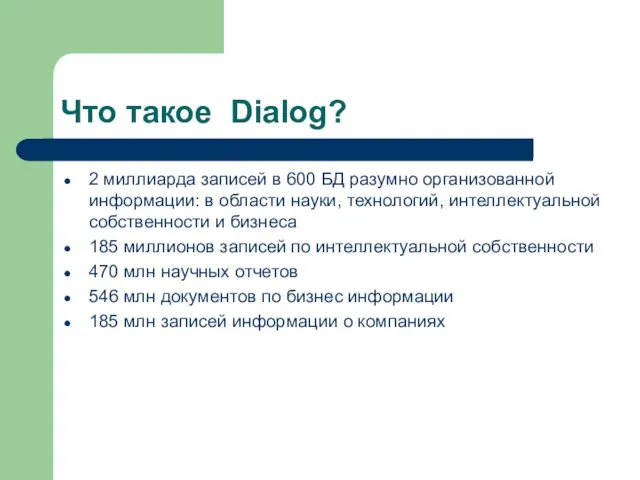 Что такое  Dialog?

- 2 миллиарда записей в 600 БД разумно организованной информации: в области науки, технологий, интеллектуальной собственности и бизнеса
- 185 миллионов записей по интеллектуальной собственности
- 470 млн научных отчетов
- 546 млн документов по бизнес информации
- 185 млн записей информации о компаниях